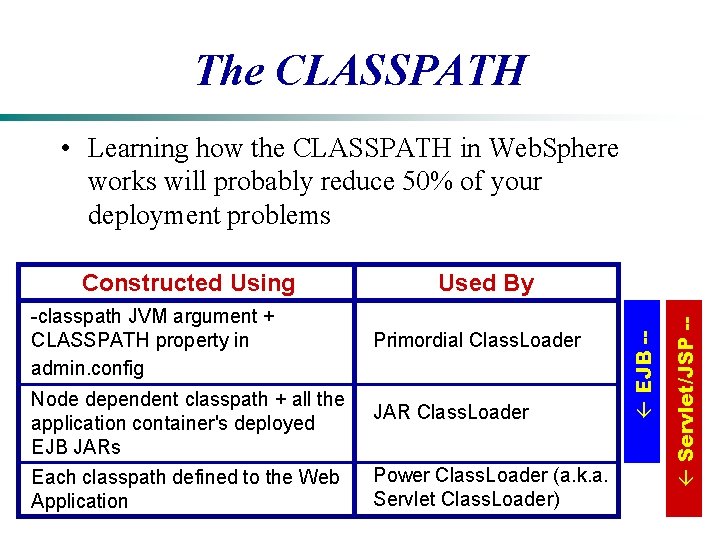 The CLASSPATH

• Learning how the CLASSPATH in WebSphere works will probably reduce 50% of your deployment problems

| Constructed Using | Used By |
|---|---|
| -classpath JVM argument + CLASSPATH property in admin.config | Primordial ClassLoader |
| Node dependent classpath + all the application container's deployed EJB JARs | JAR ClassLoader |
| Each classpath defined to the Web Application | Power ClassLoader (a.k.a. Servlet ClassLoader) |

← EJB --

← Servlet/JSP --